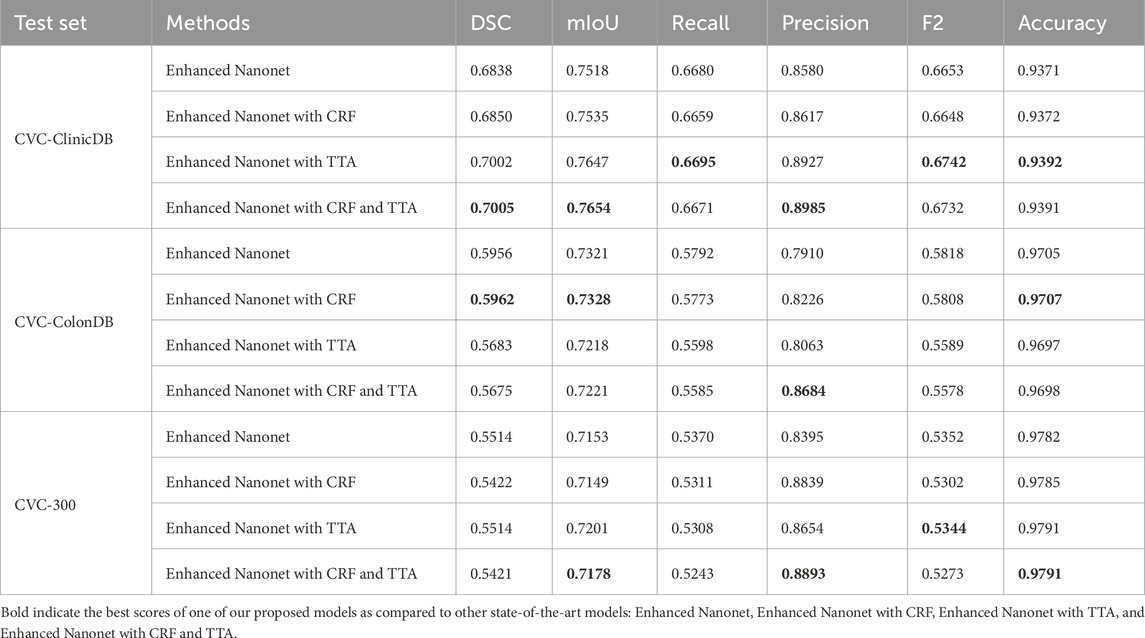 | Test set | Methods | DSC | mIoU | Recall | Precision | F2 | Accuracy |
|---|---|---|---|---|---|---|---|
| CVC-ClinicDB | Enhanced Nanonet | 0.6838 | 0.7518 | 0.6680 | 0.8580 | 0.6653 | 0.9371 |
| | Enhanced Nanonet with CRF | 0.6850 | 0.7535 | 0.6659 | 0.8617 | 0.6648 | 0.9372 |
| | Enhanced Nanonet with TTA | 0.7002 | 0.7647 | **0.6695** | 0.8927 | **0.6742** | **0.9392** |
| | Enhanced Nanonet with CRF and TTA | **0.7005** | **0.7654** | 0.6671 | **0.8985** | 0.6732 | 0.9391 |
| CVC-ColonDB | Enhanced Nanonet | 0.5956 | 0.7321 | 0.5792 | 0.7910 | 0.5818 | 0.9705 |
| | Enhanced Nanonet with CRF | **0.5962** | **0.7328** | 0.5773 | 0.8226 | 0.5808 | **0.9707** |
| | Enhanced Nanonet with TTA | 0.5683 | 0.7218 | 0.5598 | 0.8063 | 0.5589 | 0.9697 |
| | Enhanced Nanonet with CRF and TTA | 0.5675 | 0.7221 | 0.5585 | **0.8684** | 0.5578 | 0.9698 |
| CVC-300 | Enhanced Nanonet | 0.5514 | 0.7153 | 0.5370 | 0.8395 | 0.5352 | 0.9782 |
| | Enhanced Nanonet with CRF | 0.5422 | 0.7149 | 0.5311 | 0.8839 | 0.5302 | 0.9785 |
| | Enhanced Nanonet with TTA | 0.5514 | 0.7201 | 0.5308 | 0.8654 | **0.5344** | 0.9791 |
| | Enhanced Nanonet with CRF and TTA | 0.5421 | **0.7178** | 0.5243 | **0.8893** | 0.5273 | **0.9791** |

Bold indicate the best scores of one of our proposed models as compared to other state-of-the-art models: Enhanced Nanonet, Enhanced Nanonet with CRF, Enhanced Nanonet with TTA, and Enhanced Nanonet with CRF and TTA.